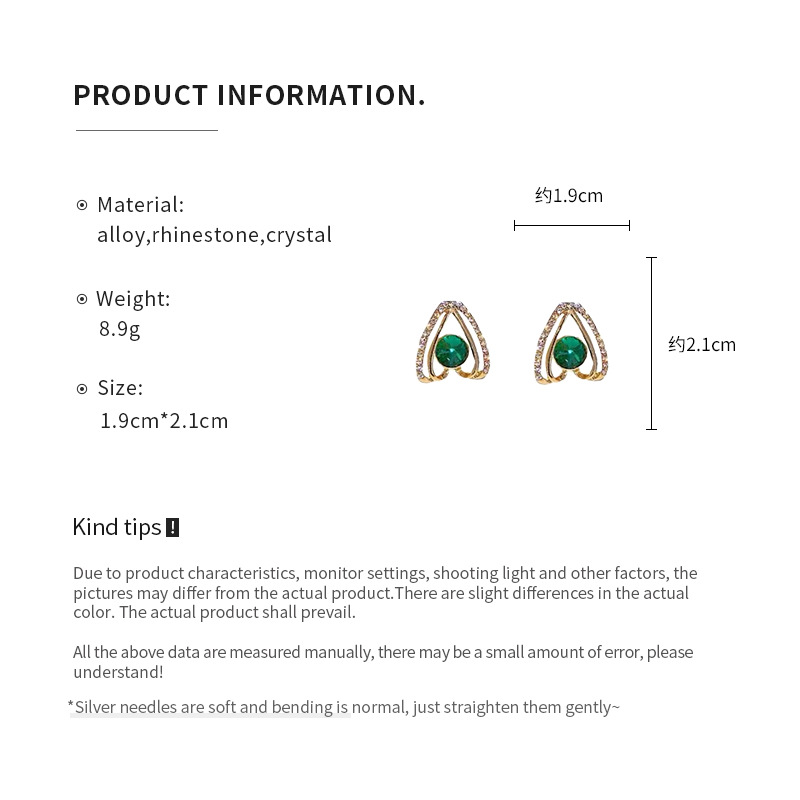 PRODUCT INFORMATION.

⊙ Material:
alloy,rhinestone,crystal

⊙ Weight:
8.9g

⊙ Size:
1.9cm*2.1cm

约1.9cm

约2.1cm

Kind tips !

Due to product characteristics, monitor settings, shooting light and other factors, the pictures may differ from the actual product.There are slight differences in the actual color. The actual product shall prevail.

All the above data are measured manually, there may be a small amount of error, please understand!

*Silver needles are soft and bending is normal, just straighten them gently~